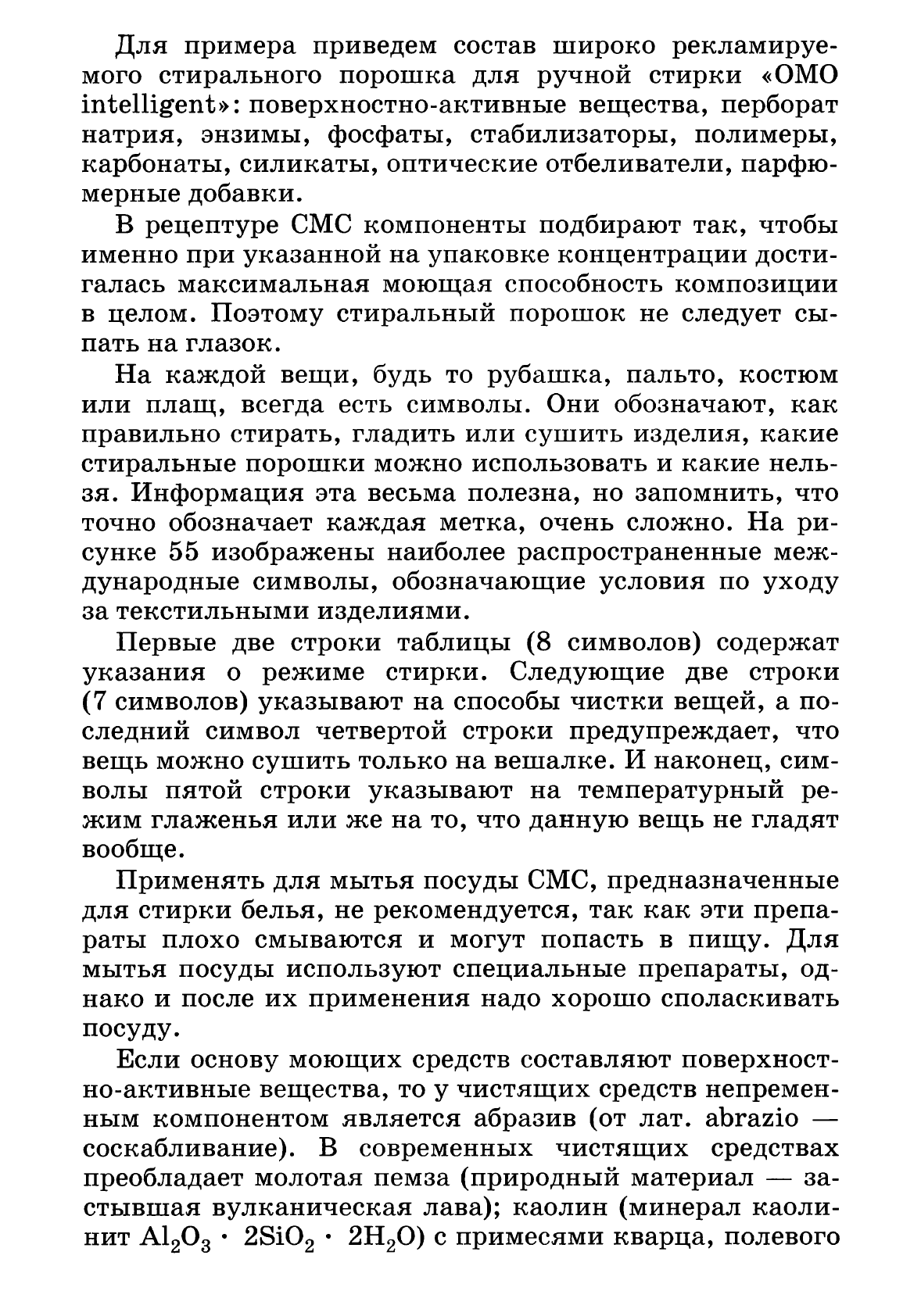 Для примера приведем состав широко рекламируемого стирального порошка для ручной стирки «OMO intelligent»: поверхностно-активные вещества, перборат натрия, энзимы, фосфаты, стабилизаторы, полимеры, карбонаты, силикаты, оптические отбеливатели, парфюмерные добавки.

В рецептуре СМС компоненты подбирают так, чтобы именно при указанной на упаковке концентрации достигалась максимальная моющая способность композиции в целом. Поэтому стиральный порошок не следует сыпать на глазок.

На каждой вещи, будь то рубашка, пальто, костюм или плащ, всегда есть символы. Они обозначают, как правильно стирать, гладить или сушить изделия, какие стиральные порошки можно использовать и какие нельзя. Информация эта весьма полезна, но запомнить, что точно обозначает каждая метка, очень сложно. На рисунке 55 изображены наиболее распространенные международные символы, обозначающие условия по уходу за текстильными изделиями.

Первые две строки таблицы (8 символов) содержат указания о режиме стирки. Следующие две строки (7 символов) указывают на способы чистки вещей, а последний символ четвертой строки предупреждает, что вещь можно сушить только на вешалке. И наконец, символы пятой строки указывают на температурный режим глаженья или же на то, что данную вещь не гладят вообще.

Применять для мытья посуды СМС, предназначенные для стирки белья, не рекомендуется, так как эти препараты плохо смываются и могут попасть в пищу. Для мытья посуды используют специальные препараты, однако и после их применения надо хорошо споласкивать посуду.

Если основу моющих средств составляют поверхностно-активные вещества, то у чистящих средств непременным компонентом является абразив (от лат. abrazio — соскабливание). В современных чистящих средствах преобладает молотая пемза (природный материал — застывшая вулканическая лава); каолин (минерал каолинит $Al_2O_3 \cdot 2SiO_2 \cdot 2H_2O$) с примесями кварца, полевого